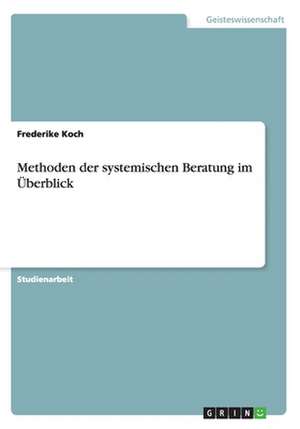 Geisteswissenschaft

Frederike Koch

Methoden der systemischen Beratung im Überblick

Studienarbeit

GRIN